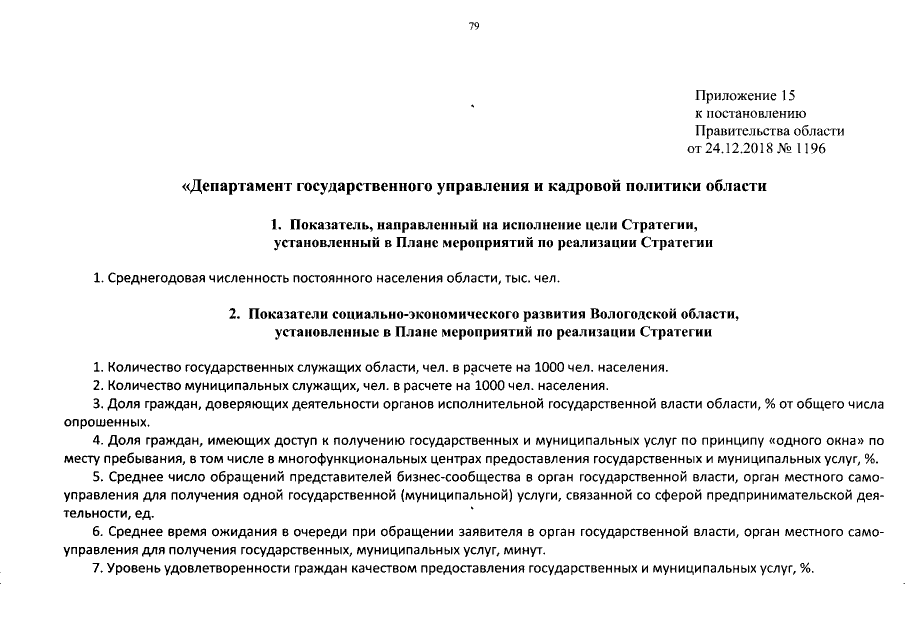 79

Приложение 15
к постановлению
Правительства области
от 24.12.2018 № 1196

«Департамент государственного управления и кадровой политики области

1. Показатель, направленный на исполнение цели Стратегии, установленный в Плане мероприятий по реализации Стратегии

1. Среднегодовая численность постоянного населения области, тыс. чел.

2. Показатели социально-экономического развития Вологодской области, установленные в Плане мероприятий по реализации Стратегии

1. Количество государственных служащих области, чел. в расчете на 1000 чел. населения.
2. Количество муниципальных служащих, чел. в расчете на 1000 чел. населения.
3. Доля граждан, доверяющих деятельности органов исполнительной государственной власти области, % от общего числа опрошенных.
4. Доля граждан, имеющих доступ к получению государственных и муниципальных услуг по принципу «одного окна» по месту пребывания, в том числе в многофункциональных центрах предоставления государственных и муниципальных услуг, %.
5. Среднее число обращений представителей бизнес-сообщества в орган государственной власти, орган местного самоуправления для получения одной государственной (муниципальной) услуги, связанной со сферой предпринимательской деятельности, ед.
6. Среднее время ожидания в очереди при обращении заявителя в орган государственной власти, орган местного самоуправления для получения государственных, муниципальных услуг, минут.
7. Уровень удовлетворенности граждан качеством предоставления государственных и муниципальных услуг, %.